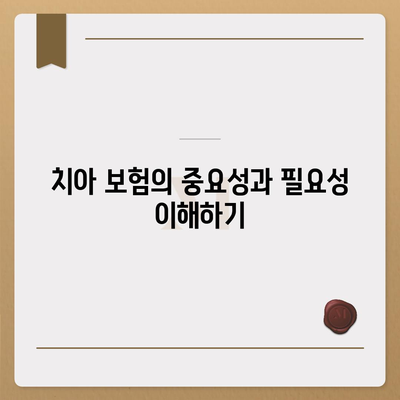 치아 보험의 중요성과 필요성 이해하기